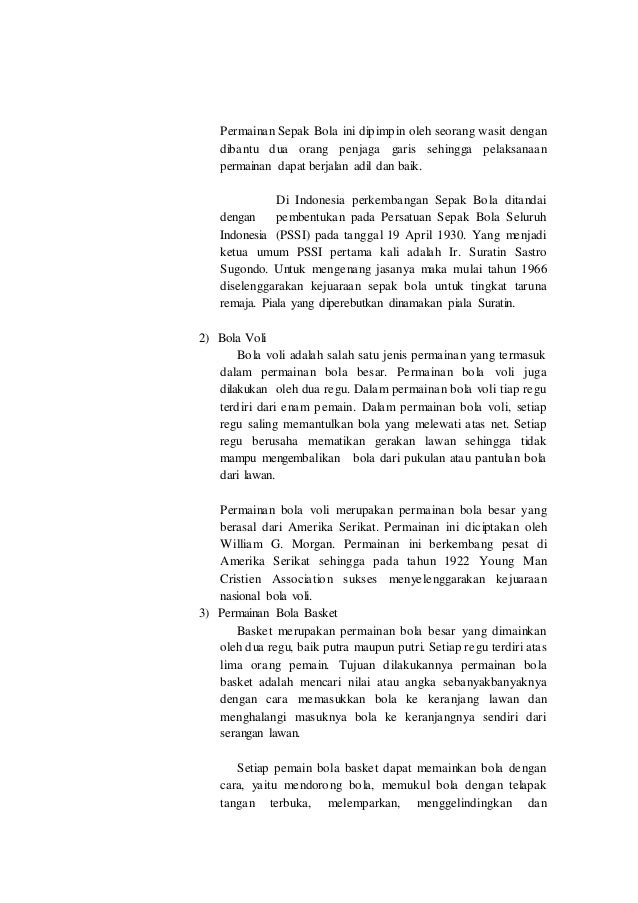 Permainan Sepak Bola ini dipimpin oleh seorang wasit dengan dibantu dua orang penjaga garis sehingga pelaksanaan permainan dapat berjalan adil dan baik.

Di Indonesia perkembangan Sepak Bola ditandai dengan pembentukan pada Persatuan Sepak Bola Seluruh Indonesia (PSSI) pada tanggal 19 April 1930. Yang menjadi ketua umum PSSI pertama kali adalah Ir. Suratin Sastro Sugondo. Untuk mengenang jasanya maka mulai tahun 1966 diselenggarakan kejuaraan sepak bola untuk tingkat taruna remaja. Piala yang diperebutkan dinamakan piala Suratin.

2) Bola Voli
Bola voli adalah salah satu jenis permainan yang termasuk dalam permainan bola besar. Permainan bola voli juga dilakukan oleh dua regu. Dalam permainan bola voli tiap regu terdiri dari enam pemain. Dalam permainan bola voli, setiap regu saling memantulkan bola yang melewati atas net. Setiap regu berusaha mematikan gerakan lawan sehingga tidak mampu mengembalikan bola dari pukulan atau pantulan bola dari lawan.

Permainan bola voli merupakan permainan bola besar yang berasal dari Amerika Serikat. Permainan ini diciptakan oleh William G. Morgan. Permainan ini berkembang pesat di Amerika Serikat sehingga pada tahun 1922 Young Man Cristien Association sukses menyelenggarakan kejuaraan nasional bola voli.
3) Permainan Bola Basket
Basket merupakan permainan bola besar yang dimainkan oleh dua regu, baik putra maupun putri. Setiap regu terdiri atas lima orang pemain. Tujuan dilakukannya permainan bola basket adalah mencari nilai atau angka sebanyakbanyaknya dengan cara memasukkan bola ke keranjang lawan dan menghalangi masuknya bola ke keranjangnya sendiri dari serangan lawan.

Setiap pemain bola basket dapat memainkan bola dengan cara, yaitu mendorong bola, memukul bola dengan telapak tangan terbuka, melemparkan, menggelindingkan dan